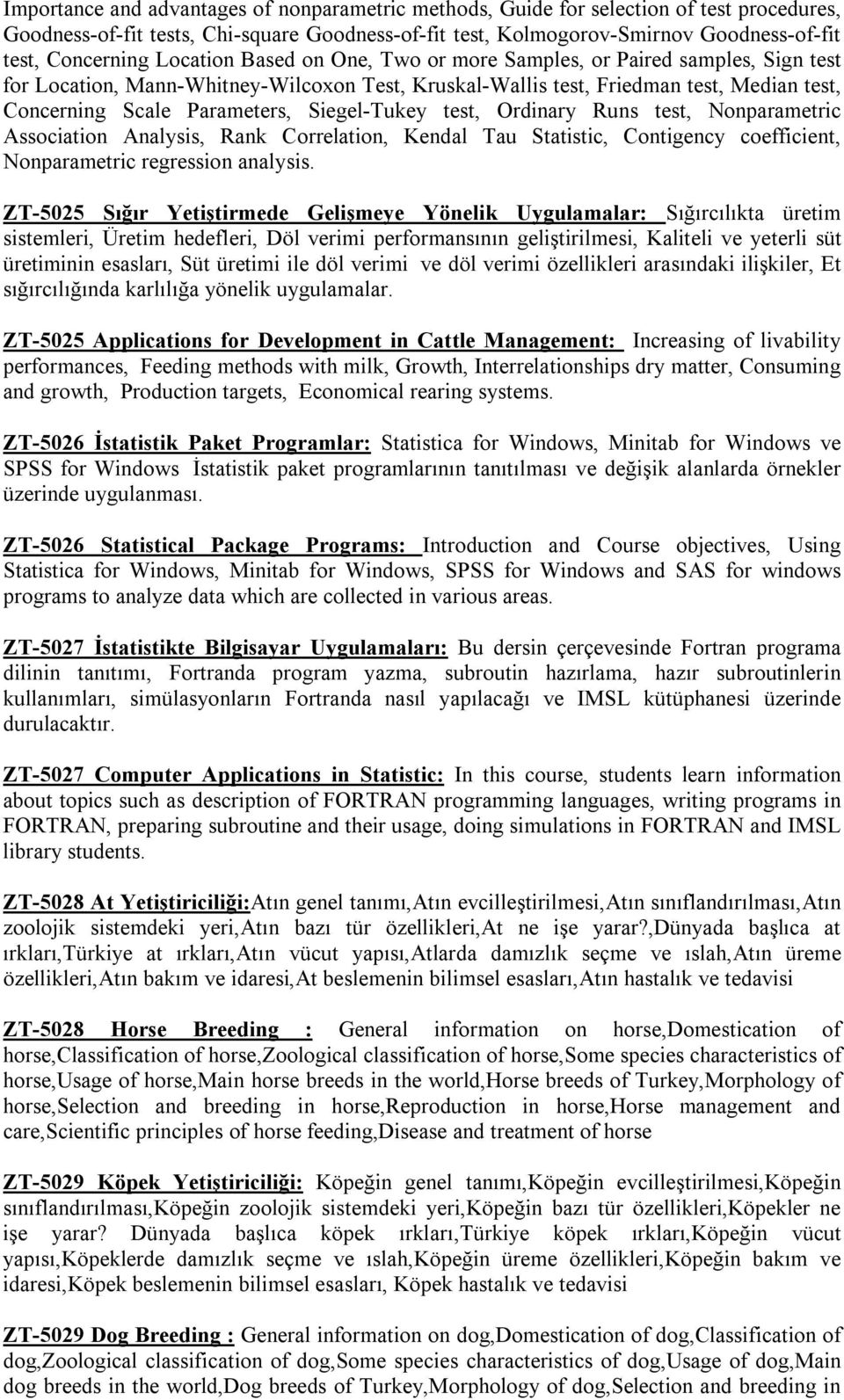 Importance and advantages of nonparametric methods, Guide for selection of test procedures, Goodness-of-fit tests, Chi-square Goodness-of-fit test, Kolmogorov-Smirnov Goodness-of-fit test, Concerning Location Based on One, Two or more Samples, or Paired samples, Sign test for Location, Mann-Whitney-Wilcoxon Test, Kruskal-Wallis test, Friedman test, Median test, Concerning Scale Parameters, Siegel-Tukey test, Ordinary Runs test, Nonparametric Association Analysis, Rank Correlation, Kendal Tau Statistic, Contigency coefficient, Nonparametric regression analysis.

ZT-5025 Sığır Yetiştirmede Gelişmeye Yönelik Uygulamalar: Sığırcılıkta üretim sistemleri, Üretim hedefleri, Döl verimi performansının geliştirilmesi, Kaliteli ve yeterli süt üretiminin esasları, Süt üretimi ile döl verimi ve döl verimi özellikleri arasındaki ilişkiler, Et sığırcılığında karlılığa yönelik uygulamalar.

ZT-5025 Applications for Development in Cattle Management: Increasing of livability performances, Feeding methods with milk, Growth, Interrelationships dry matter, Consuming and growth, Production targets, Economical rearing systems.

ZT-5026 İstatistik Paket Programlar: Statistica for Windows, Minitab for Windows ve SPSS for Windows İstatistik paket programlarının tanıtılması ve değişik alanlarda örnekler üzerinde uygulanması.

ZT-5026 Statistical Package Programs: Introduction and Course objectives, Using Statistica for Windows, Minitab for Windows, SPSS for Windows and SAS for windows programs to analyze data which are collected in various areas.

ZT-5027 İstatistikte Bilgisayar Uygulamaları: Bu dersin çerçevesinde Fortran programa dilinin tanıtımı, Fortranda program yazma, subroutin hazırlama, hazır subroutinlerin kullanımları, simülasyonların Fortranda nasıl yapılacağı ve IMSL kütüphanesi üzerinde durulacaktır.

ZT-5027 Computer Applications in Statistic: In this course, students learn information about topics such as description of FORTRAN programming languages, writing programs in FORTRAN, preparing subroutine and their usage, doing simulations in FORTRAN and IMSL library students.

ZT-5028 At Yetiştiriciliği:Atın genel tanımı,Atın evcilleştirilmesi,Atın sınıflandırılması,Atın zoolojik sistemdeki yeri,Atın bazı tür özellikleri,At ne işe yarar?,Dünyada başlıca at ırkları,Türkiye at ırkları,Atın vücut yapısı,Atlarda damızlık seçme ve ıslah,Atın üreme özellikleri,Atın bakım ve idaresi,At beslemenin bilimsel esasları,Atın hastalık ve tedavisi

ZT-5028 Horse Breeding : General information on horse,Domestication of horse,Classification of horse,Zoological classification of horse,Some species characteristics of horse,Usage of horse,Main horse breeds in the world,Horse breeds of Turkey,Morphology of horse,Selection and breeding in horse,Reproduction in horse,Horse management and care,Scientific principles of horse feeding,Disease and treatment of horse

ZT-5029 Köpek Yetiştiriciliği: Köpeğin genel tanımı,Köpeğin evcilleştirilmesi,Köpeğin sınıflandırılması,Köpeğin zoolojik sistemdeki yeri,Köpeğin bazı tür özellikleri,Köpekler ne işe yarar? Dünyada başlıca köpek ırkları,Türkiye köpek ırkları,Köpeğin vücut yapısı,Köpeklerde damızlık seçme ve ıslah,Köpeğin üreme özellikleri,Köpeğin bakım ve idaresi,Köpek beslemenin bilimsel esasları, Köpek hastalık ve tedavisi

ZT-5029 Dog Breeding : General information on dog,Domestication of dog,Classification of dog,Zoological classification of dog,Some species characteristics of dog,Usage of dog,Main dog breeds in the world,Dog breeds of Turkey,Morphology of dog,Selection and breeding in